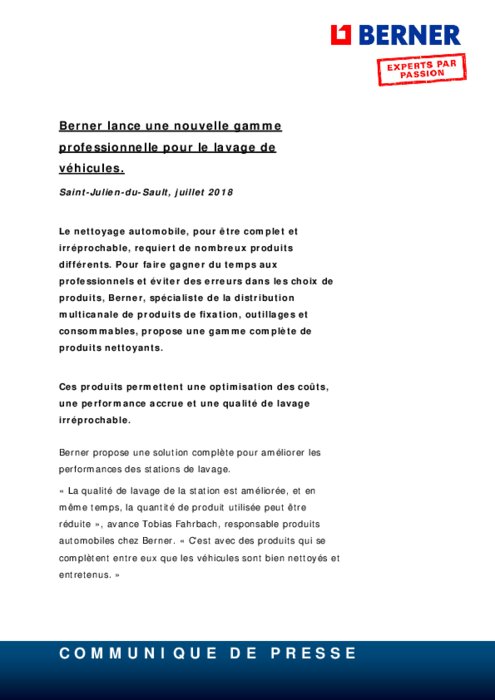 BERNER

EXPERTS PAR PASSION

Berner lance une nouvelle gamme professionnelle pour le lavage de véhicules.

Saint-Julien-du-Sault, juillet 2018

Le nettoyage automobile, pour être complet et irréprochable, requiert de nombreux produits différents. Pour faire gagner du temps aux professionnels et éviter des erreurs dans les choix de produits, Berner, spécialiste de la distribution multicanale de produits de fixation, outillages et consommables, propose une gamme complète de produits nettoyants.

Ces produits permettent une optimisation des coûts, une performance accrue et une qualité de lavage irréprochable.

Berner propose une solution complète pour améliorer les performances des stations de lavage.

« La qualité de lavage de la station est améliorée, et en même temps, la quantité de produit utilisée peut être réduite », avance Tobias Fahrbach, responsable produits automobiles chez Berner. « C'est avec des produits qui se complètent entre eux que les véhicules sont bien nettoyés et entretenus. »

COMMUNIQUE DE PRESSE